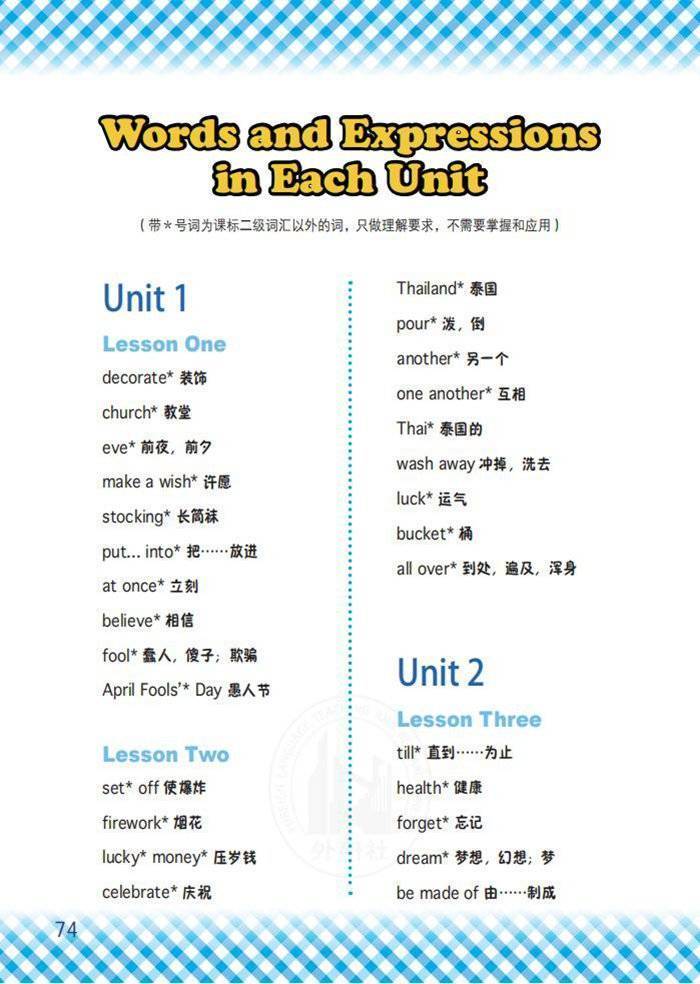 Words and Expressions in Each Unit

（带*号词为课标二级词汇以外的词，只做理解要求，不需要掌握和应用）

Unit 1

Lesson One

decorate* 装饰

church* 教堂

eve* 前夜，前夕

make a wish* 许愿

stocking* 长筒袜

put... into* 把……放进

at once* 立刻

believe* 相信

fool* 蠢人，傻子；欺骗

April Fools'* Day 愚人节

Lesson Two

set* off 使爆炸

firework* 烟花

lucky* money* 压岁钱

celebrate* 庆祝

Thailand* 泰国

pour* 泼，倒

another* 另一个

one another* 互相

Thai* 泰国的

wash away 冲掉，洗去

luck* 运气

bucket* 桶

all over* 到处，遍及，浑身

Unit 2

Lesson Three

till* 直到……为止

health* 健康

forget* 忘记

dream* 梦想，幻想；梦

be made of 由……制成

74